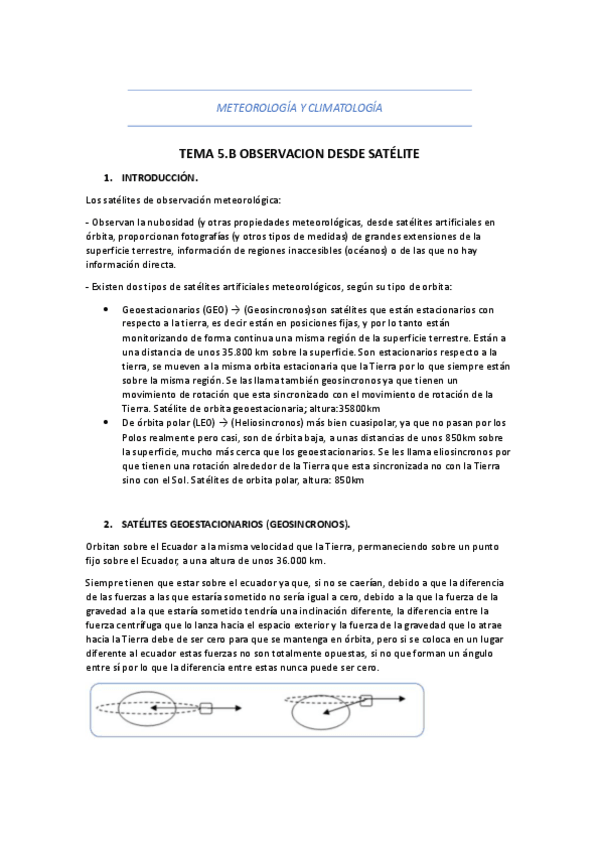 METEOROLOGÍA Y CLIMATOLOGÍA

TEMA 5.B OBSERVACION DESDE SATÉLITE

1. INTRODUCCIÓN.

Los satélites de observación meteorológica:

- Observan la nubosidad (y otras propiedades meteorológicas, desde satélites artificiales en órbita, proporcionan fotografías (y otros tipos de medidas) de grandes extensiones de la superficie terrestre, información de regiones inaccesibles (océanos) o de las que no hay información directa.

- Existen dos tipos de satélites artificiales meteorológicos, según su tipo de orbita:

• Geoestacionarios (GEO) → (Geosincronos)son satélites que están estacionarios con respecto a la tierra, es decir están en posiciones fijas, y por lo tanto están monitorizando de forma continua una misma región de la superficie terrestre. Están a una distancia de unos 35.800 km sobre la superficie. Son estacionarios respecto a la tierra, se mueven a la misma orbita estacionaria que la Tierra por lo que siempre están sobre la misma región. Se las llama también geosincronos ya que tienen un movimiento de rotación que esta sincronizado con el movimiento de rotación de la Tierra. Satélite de orbita geoestacionaria; altura:35800km

• De órbita polar (LEO) → (Heliosincronos) más bien cuasipolar, ya que no pasan por los Polos realmente pero casi, son de órbita baja, a unas distancias de unos 850km sobre la superficie, mucho más cerca que los geoestacionarios. Se les llama eliosincronos por que tienen una rotación alrededor de la Tierra que esta sincronizada no con la Tierra sino con el Sol. Satélites de orbita polar, altura: 850km

2. SATÉLITES GEOESTACIONARIOS (GEOSINCRONOS).

Orbitan sobre el Ecuador a la misma velocidad que la Tierra, permaneciendo sobre un punto fijo sobre el Ecuador, a una altura de unos 36.000 km.

Siempre tienen que estar sobre el ecuador ya que, si no se caerían, debido a que la diferencia de las fuerzas a las que estaría sometido no sería igual a cero, debido a la que la fuerza de la gravedad a la que estaría sometido tendría una inclinación diferente, la diferencia entre la fuerza centrífuga que lo lanza hacia el espacio exterior y la fuerza de la gravedad que lo atrae hacia la Tierra debe de ser cero para que se mantenga en órbita, pero si se coloca en un lugar diferente al ecuador estas fuerzas no son totalmente opuestas, si no que forman un ángulo entre sí por lo que la diferencia entre estas nunca puede ser cero.